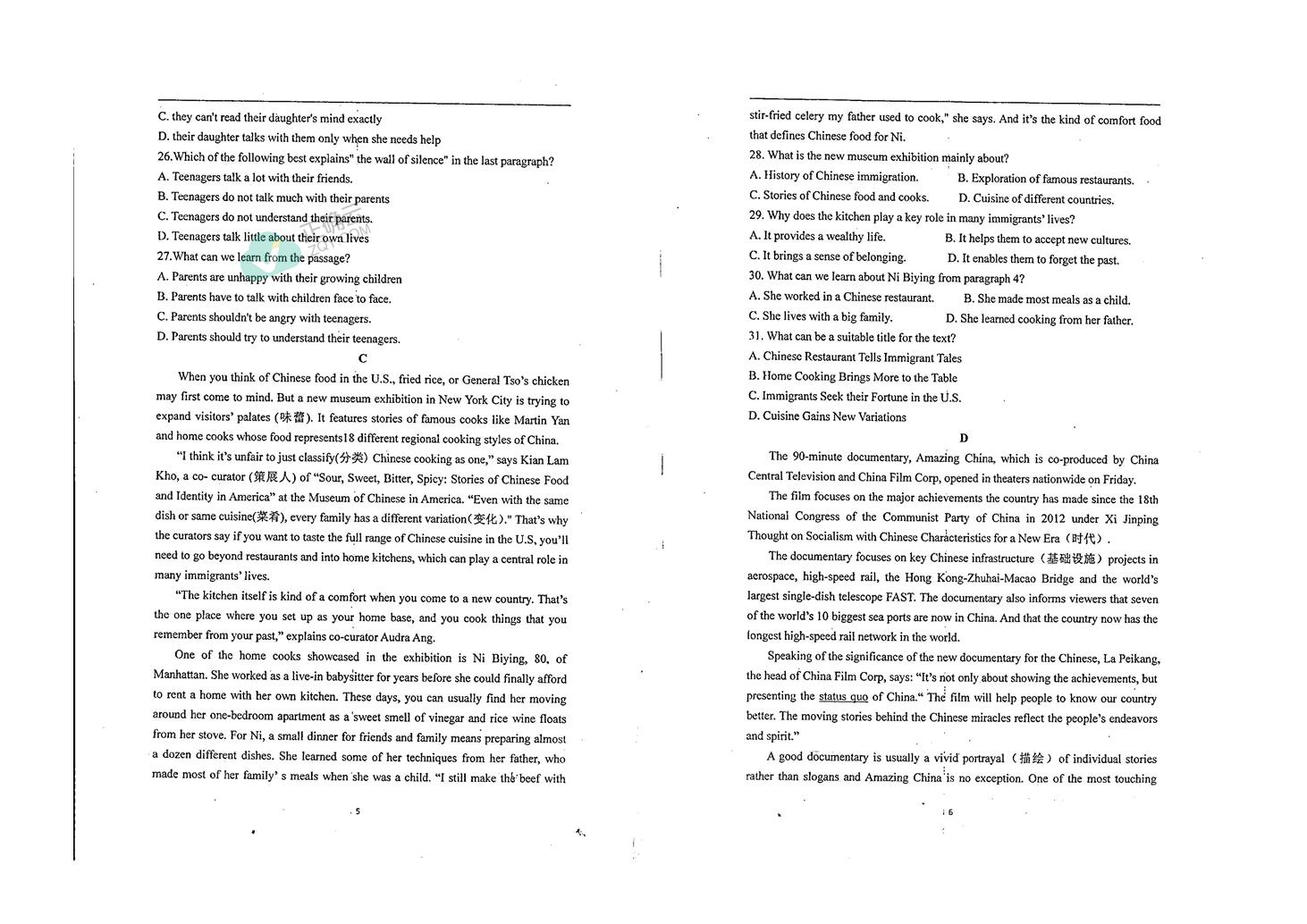 C. they can't read their daughter's mind exactly
D. their daughter talks with them only when she needs help
26.Which of the following best explains" the wall of silence" in the last paragraph?
A. Teenagers talk a lot with their friends.
B. Teenagers do not talk much with their parents
C. Teenagers do not understand their parents.
D. Teenagers talk little about their own lives
27.What can we learn from the passage?
A. Parents are unhappy with their growing children
B. Parents have to talk with children face to face.
C. Parents shouldn't be angry with teenagers.
D. Parents should try to understand their teenagers.

C

When you think of Chinese food in the U.S., fried rice, or General Tso's chicken may first come to mind. But a new museum exhibition in New York City is trying to expand visitors' palates (味蕾). It features stories of famous cooks like Martin Yan and home cooks whose food represents18 different regional cooking styles of China.

"I think it's unfair to just classify(分类) Chinese cooking as one," says Kian Lam Kho, a co- curator (策展人) of "Sour, Sweet, Bitter, Spicy: Stories of Chinese Food and Identity in America" at the Museum of Chinese in America. "Even with the same dish or same cuisine(菜肴), every family has a different variation(变化)." That's why the curators say if you want to taste the full range of Chinese cuisine in the U.S, you'll need to go beyond restaurants and into home kitchens, which can play a central role in many immigrants' lives.

"The kitchen itself is kind of a comfort when you come to a new country. That's the one place where you set up as your home base, and you cook things that you remember from your past," explains co-curator Audra Ang.

One of the home cooks showcased in the exhibition is Ni Biying, 80, of Manhattan. She worked as a live-in babysitter for years before she could finally afford to rent a home with her own kitchen. These days, you can usually find her moving around her one-bedroom apartment as a sweet smell of vinegar and rice wine floats from her stove. For Ni, a small dinner for friends and family means preparing almost a dozen different dishes. She learned some of her techniques from her father, who made most of her family' s meals when she was a child. "I still make the beef with

5

stir-fried celery my father used to cook," she says. And it's the kind of comfort food that defines Chinese food for Ni.
28. What is the new museum exhibition mainly about?
A. History of Chinese immigration.
B. Exploration of famous restaurants.
C. Stories of Chinese food and cooks.
D. Cuisine of different countries.
29. Why does the kitchen play a key role in many immigrants' lives?
A. It provides a wealthy life.
B. It helps them to accept new cultures.
C. It brings a sense of belonging.
D. It enables them to forget the past.
30. What can we learn about Ni Biying from paragraph 4?
A. She worked in a Chinese restaurant.
B. She made most meals as a child.
C. She lives with a big family.
D. She learned cooking from her father.
31. What can be a suitable title for the text?
A. Chinese Restaurant Tells Immigrant Tales
B. Home Cooking Brings More to the Table
C. Immigrants Seek their Fortune in the U.S.
D. Cuisine Gains New Variations

D

The 90-minute documentary, Amazing China, which is co-produced by China Central Television and China Film Corp, opened in theaters nationwide on Friday.

The film focuses on the major achievements the country has made since the 18th National Congress of the Communist Party of China in 2012 under Xi Jinping Thought on Socialism with Chinese Characteristics for a New Era（时代）.

The documentary focuses on key Chinese infrastructure（基础设施）projects in aerospace, high-speed rail, the Hong Kong-Zhuhai-Macao Bridge and the world's largest single-dish telescope FAST. The documentary also informs viewers that seven of the world's 10 biggest sea ports are now in China. And that the country now has the longest high-speed rail network in the world.

Speaking of the significance of the new documentary for the Chinese, La Peikang, the head of China Film Corp, says: "It's not only about showing the achievements, but presenting the status quo of China." The film will help people to know our country better. The moving stories behind the Chinese miracles reflect the people's endeavors and spirit."

A good documentary is usually a vivid portrayal（描绘）of individual stories rather than slogans and Amazing China is no exception. One of the most touching

6